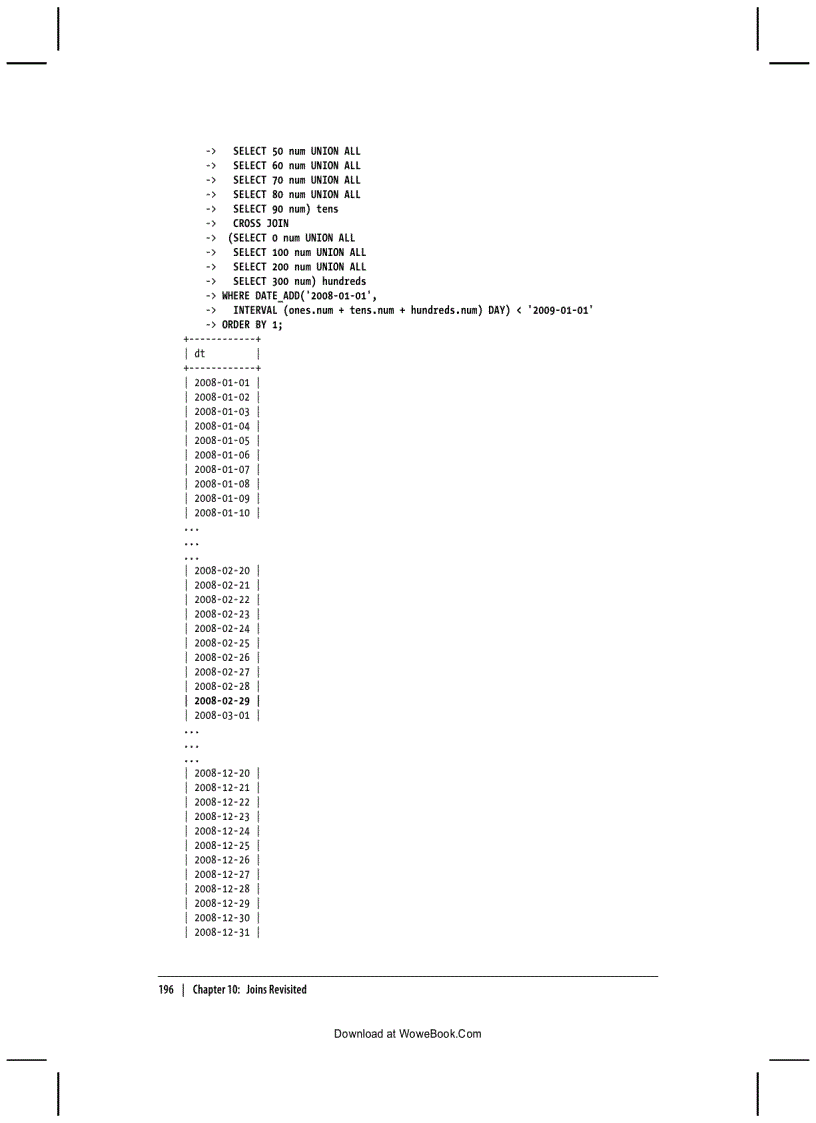 -> SELECT 50 num UNION ALL
-> SELECT 60 num UNION ALL
-> SELECT 70 num UNION ALL
-> SELECT 80 num UNION ALL
-> SELECT 90 num) tens
-> CROSS JOIN
-> (SELECT 0 num UNION ALL
-> SELECT 100 num UNION ALL
-> SELECT 200 num UNION ALL
-> SELECT 300 num) hundreds
-> WHERE DATE_ADD('2008-01-01',
-> INTERVAL (ones.num + tens.num + hundreds.num) DAY) < '2009-01-01'
-> ORDER BY 1;
+------------+
| dt |
+------------+
| 2008-01-01 |
| 2008-01-02 |
| 2008-01-03 |
| 2008-01-04 |
| 2008-01-05 |
| 2008-01-06 |
| 2008-01-07 |
| 2008-01-08 |
| 2008-01-09 |
| 2008-01-10 |
...
...
...
| 2008-02-20 |
| 2008-02-21 |
| 2008-02-22 |
| 2008-02-23 |
| 2008-02-24 |
| 2008-02-25 |
| 2008-02-26 |
| 2008-02-27 |
| 2008-02-28 |
| 2008-02-29 |
| 2008-03-01 |
...
...
...
| 2008-12-20 |
| 2008-12-21 |
| 2008-12-22 |
| 2008-12-23 |
| 2008-12-24 |
| 2008-12-25 |
| 2008-12-26 |
| 2008-12-27 |
| 2008-12-28 |
| 2008-12-29 |
| 2008-12-30 |
| 2008-12-31 |

196 | Chapter 10: Joins Revisited

Download at WoweBook.Com